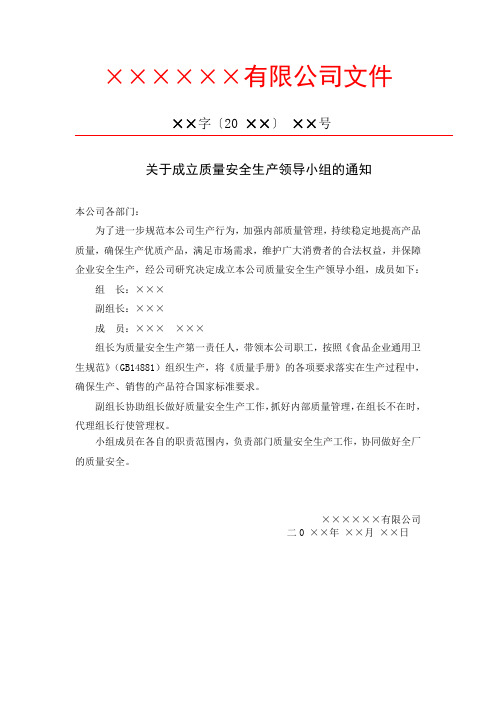 ××××××有限公司文件

××字〔20 ××〕 ××号

关于成立质量安全生产领导小组的通知

本公司各部门：

为了进一步规范本公司生产行为，加强内部质量管理，持续稳定地提高产品质量，确保生产优质产品，满足市场需求，维护广大消费者的合法权益，并保障企业安全生产，经公司研究决定成立本公司质量安全生产领导小组，成员如下：

组 长：×××

副组长：×××

成 员：××× ×××

组长为质量安全生产第一责任人，带领本公司职工，按照《食品企业通用卫生规范》（GB14881）组织生产，将《质量手册》的各项要求落实在生产过程中，确保生产、销售的产品符合国家标准要求。

副组长协助组长做好质量安全生产工作，抓好内部质量管理，在组长不在时，代理组长行使管理权。

小组成员在各自的职责范围内，负责部门质量安全生产工作，协同做好全厂的质量安全。

××××××有限公司

二０ ××年 ××月 ××日